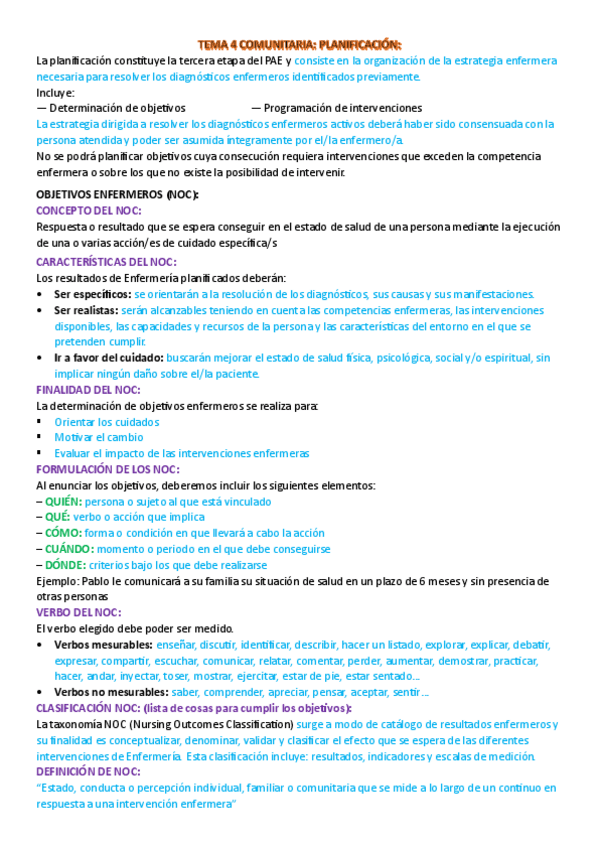 TEMA 4 COMUNITARIA: PLANIFICACIÓN:

La planificación constituye la tercera etapa del PAE y consiste en la organización de la estrategia enfermera necesaria para resolver los diagnósticos enfermeros identificados previamente.
Incluye:
— Determinación de objetivos — Programación de intervenciones
La estrategia dirigida a resolver los diagnósticos enfermeros activos deberá haber sido consensuada con la persona atendida y poder ser asumida íntegramente por el/la enfermero/a.
No se podrá planificar objetivos cuya consecución requiera intervenciones que exceden la competencia enfermera o sobre los que no existe la posibilidad de intervenir.

OBJETIVOS ENFERMEROS (NOC):
CONCEPTO DEL NOC:
Respuesta o resultado que se espera conseguir en el estado de salud de una persona mediante la ejecución de una o varias acción/es de cuidado específica/s
CARACTERÍSTICAS DEL NOC:
Los resultados de Enfermería planificados deberán:
• Ser específicos: se orientarán a la resolución de los diagnósticos, sus causas y sus manifestaciones.
• Ser realistas: serán alcanzables teniendo en cuenta las competencias enfermeras, las intervenciones disponibles, las capacidades y recursos de la persona y las características del entorno en el que se pretenden cumplir.
• Ir a favor del cuidado: buscarán mejorar el estado de salud física, psicológica, social y/o espiritual, sin implicar ningún daño sobre el/la paciente.
FINALIDAD DEL NOC:
La determinación de objetivos enfermeros se realiza para:
▪ Orientar los cuidados
▪ Motivar el cambio
▪ Evaluar el impacto de las intervenciones enfermeras
FORMULACIÓN DE LOS NOC:
Al enunciar los objetivos, deberemos incluir los siguientes elementos:
– QUIÉN: persona o sujeto al que está vinculado
– QUÉ: verbo o acción que implica
– CÓMO: forma o condición en que llevará a cabo la acción
– CUÁNDO: momento o periodo en el que debe conseguirse
– DÓNDE: criterios bajo los que debe realizarse
Ejemplo: Pablo le comunicará a su familia su situación de salud en un plazo de 6 meses y sin presencia de otras personas
VERBO DEL NOC:
El verbo elegido debe poder ser medido.
• Verbos mesurables: enseñar, discutir, identificar, describir, hacer un listado, explorar, explicar, debatir, expresar, compartir, escuchar, comunicar, relatar, comentar, perder, aumentar, demostrar, practicar, hacer, andar, inyectar, toser, mostrar, ejercitar, estar de pie, estar sentado…
• Verbos no mesurables: saber, comprender, apreciar, pensar, aceptar, sentir…
CLASIFICACIÓN NOC: (lista de cosas para cumplir los objetivos):
La taxonomía NOC (Nursing Outcomes Classification) surge a modo de catálogo de resultados enfermeros y su finalidad es conceptualizar, denominar, validar y clasificar el efecto que se espera de las diferentes intervenciones de Enfermería. Esta clasificación incluye: resultados, indicadores y escalas de medición.
DEFINICIÓN DE NOC:
"Estado, conducta o percepción individual, familiar o comunitaria que se mide a lo largo de un continuo en respuesta a una intervención enfermera"